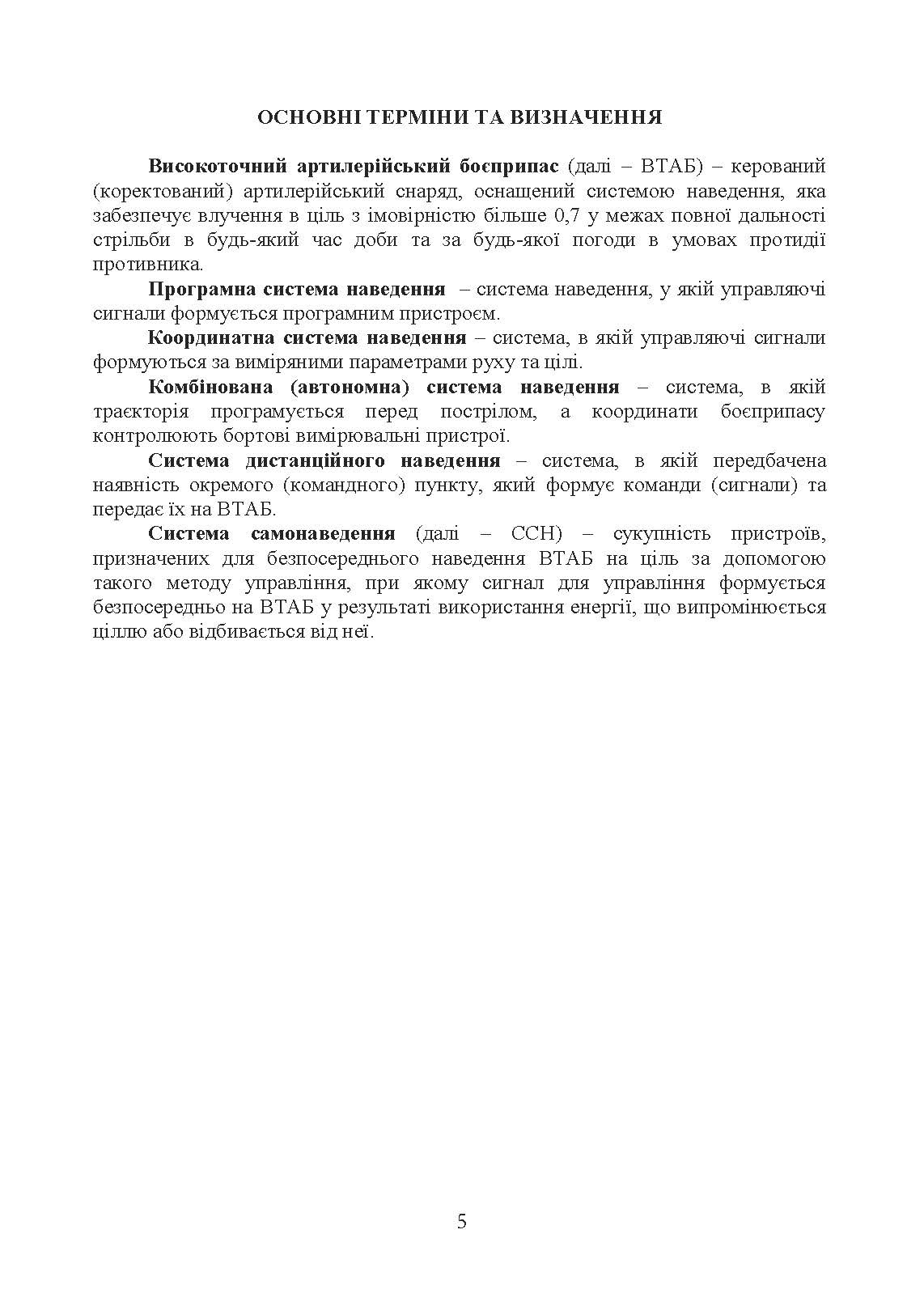 ОСНОВНІ ТЕРМІНИ ТА ВИЗНАЧЕННЯ

Високоточний артилерійський боєприпас (далі – ВТАБ) – керований (коректований) артилерійський снаряд, оснащений системою наведення, яка забезпечує влучення в ціль з імовірністю більше 0,7 у межах повної дальності стрільби в будь-який час доби та за будь-якої погоди в умовах протидії противника.

Програмна система наведення – система наведення, у якій управляючі сигнали формується програмним пристроєм.

Координатна система наведення – система, в якій управляючі сигнали формуються за виміряними параметрами руху та цілі.

Комбінована (автономна) система наведення – система, в якій траєкторія програмується перед пострілом, а координати боєприпасу контролюють бортові вимірювальні пристрої.

Система дистанційного наведення – система, в якій передбачена наявність окремого (командного) пункту, який формує команди (сигнали) та передає їх на ВТАБ.

Система самонаведення (далі – ССН) – сукупність пристроїв, призначених для безпосереднього наведення ВТАБ на ціль за допомогою такого методу управління, при якому сигнал для управління формується безпосередньо на ВТАБ у результаті використання енергії, що випромінюється ціллю або відбивається від неї.

5